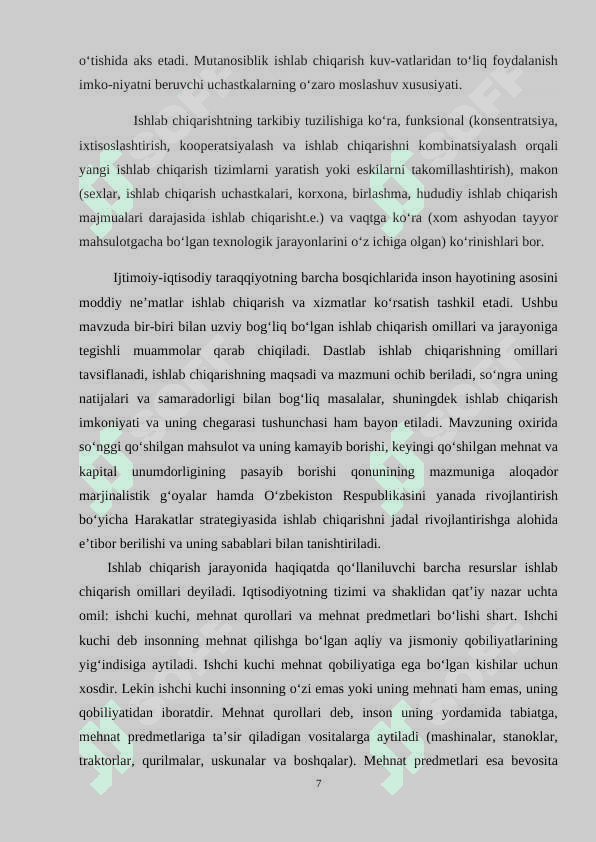 o‘tishida aks etadi. Mutanosiblik ishlab chiqarish kuv-vatlaridan to‘liq foydalanish imko-niyatni beruvchi uchastkalarning o‘zaro moslashuv xususiyati.

Ishlab chiqarishtning tarkibiy tuzilishiga ko‘ra, funksional (konsentratsiya, ixtisoslashtirish, kooperatsiyalash va ishlab chiqarishni kombinatsiyalash orqali yangi ishlab chiqarish tizimlarni yaratish yoki eskilarni takomillashtirish), makon (sexlar, ishlab chiqarish uchastkalari, korxona, birlashma, hududiy ishlab chiqarish majmualari darajasida ishlab chiqarisht.e.) va vaqtga ko‘ra (xom ashyodan tayyor mahsulotgacha bo‘lgan texnologik jarayonlarini o‘z ichiga olgan) ko‘rinishlari bor.

Ijtimoiy-iqtisodiy taraqqiyotning barcha bosqichlarida inson hayotining asosini moddiy ne’matlar ishlab chiqarish va xizmatlar ko‘rsatish tashkil etadi. Ushbu mavzuda bir-biri bilan uzviy bog‘liq bo‘lgan ishlab chiqarish omillari va jarayoniga tegishli muammolar qarab chiqiladi. Dastlab ishlab chiqarishning omillari tavsiflanadi, ishlab chiqarishning maqsadi va mazmuni ochib beriladi, so‘ngra uning natijalari va samaradorligi bilan bog‘liq masalalar, shuningdek ishlab chiqarish imkoniyati va uning chegarasi tushunchasi ham bayon etiladi. Mavzuning oxirida so‘nggi qo‘shilgan mahsulot va uning kamayib borishi, keyingi qo‘shilgan mehnat va kapital unumdorligining pasayib borishi qonunining mazmuniga aloqador marjinalistik g‘oyalar hamda O‘zbekiston Respublikasini yanada rivojlantirish bo‘yicha Harakatlar strategiyasida ishlab chiqarishni jadal rivojlantirishga alohida e’tibor berilishi va uning sabablari bilan tanishtiriladi.

Ishlab chiqarish jarayonida haqiqatda qo‘llaniluvchi barcha resurslar ishlab chiqarish omillari deyiladi. Iqtisodiyotning tizimi va shaklidan qat’iy nazar uchta omil: ishchi kuchi, mehnat qurollari va mehnat predmetlari bo‘lishi shart. Ishchi kuchi deb insonning mehnat qilishga bo‘lgan aqliy va jismoniy qobiliyatlarining yig‘indisiga aytiladi. Ishchi kuchi mehnat qobiliyatiga ega bo‘lgan kishilar uchun xosdir. Lekin ishchi kuchi insonning o‘zi emas yoki uning mehnati ham emas, uning qobiliyatidan iboratdir. Mehnat qurollari deb, inson uning yordamida tabiatga, mehnat predmetlariga ta’sir qiladigan vositalarga aytiladi (mashinalar, stanoklar, traktorlar, qurilmalar, uskunalar va boshqalar). Mehnat predmetlari esa bevosita

7